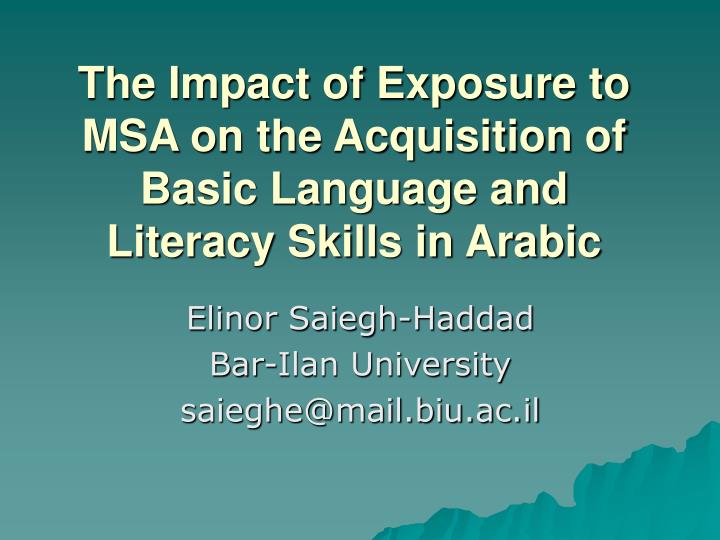 The Impact of Exposure to MSA on the Acquisition of Basic Language and Literacy Skills in Arabic

Elinor Saiegh-Haddad
Bar-Ilan University
saieghe@mail.biu.ac.il